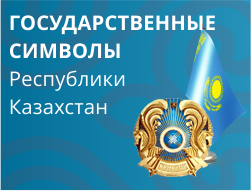 ГОСУДАРСТВЕННЫЕ СИМВОЛЫ
Республики Казахстан